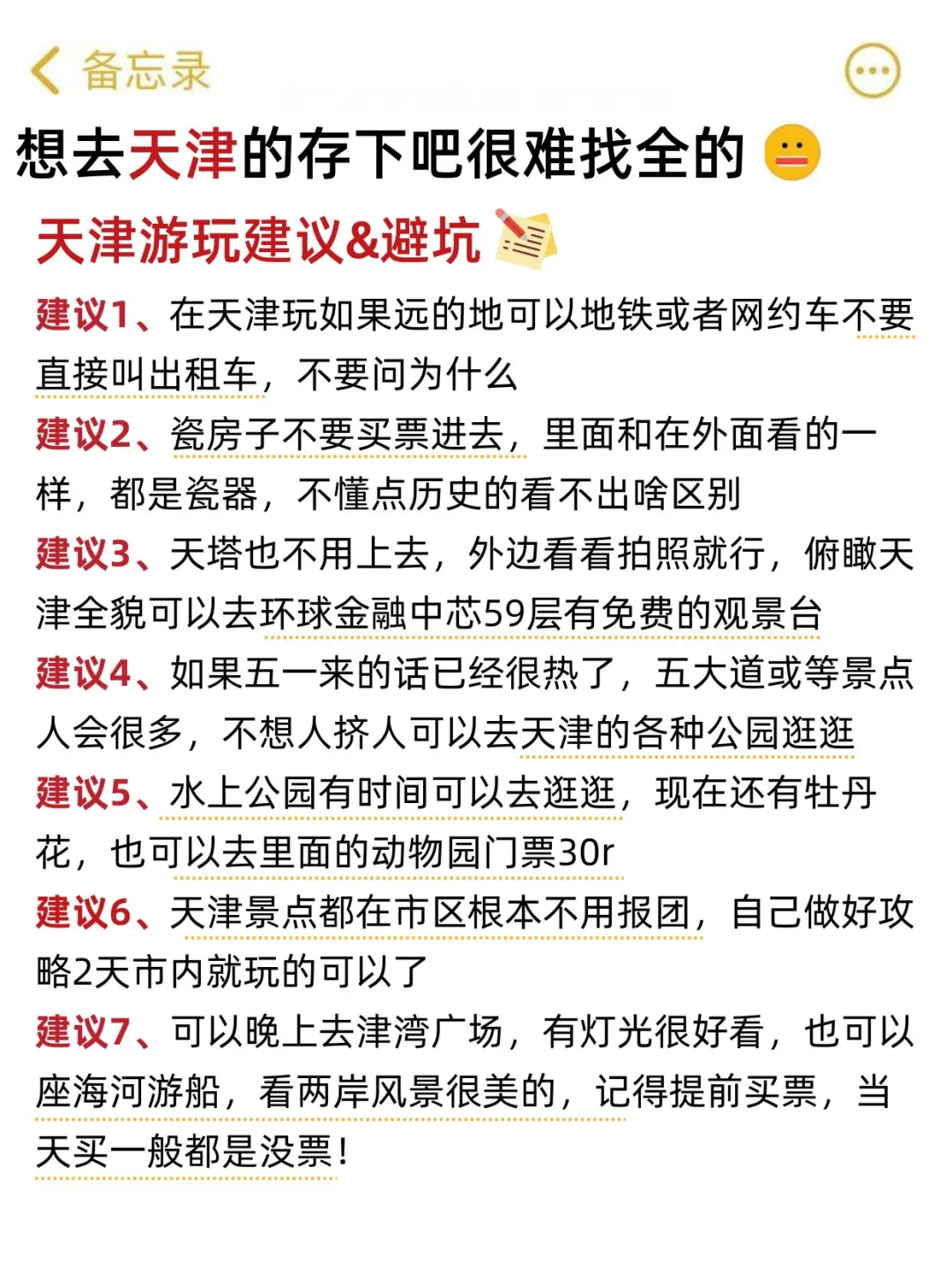 备忘录

想去天津的存下吧很难找全的

天津游玩建议&避坑

建议1、在天津玩如果远的地可以地铁或者网约车不要直接叫出租车，不要问为什么

建议2、瓷房子不要买票进去，里面和在外面看的一样，都是瓷器，不懂点历史的看不出啥区别

建议3、天塔也不用上去，外边看看拍照就行，俯瞰天津全貌可以去环球金融中芯59层有免费的观景台

建议4、如果五一来的话已经很热了，五大道或等景点人会很多，不想人挤人可以去天津的各种公园逛逛

建议5、水上公园有时间可以去逛逛，现在还有牡丹花，也可以去里面的动物园门票30r

建议6、天津景点都在市区根本不用报团，自己做好攻略2天市内就玩的可以了

建议7、可以晚上去津湾广场，有灯光很好看，也可以座海河游船，看两岸风景很美的，记得提前买票，当天买一般都是没票！